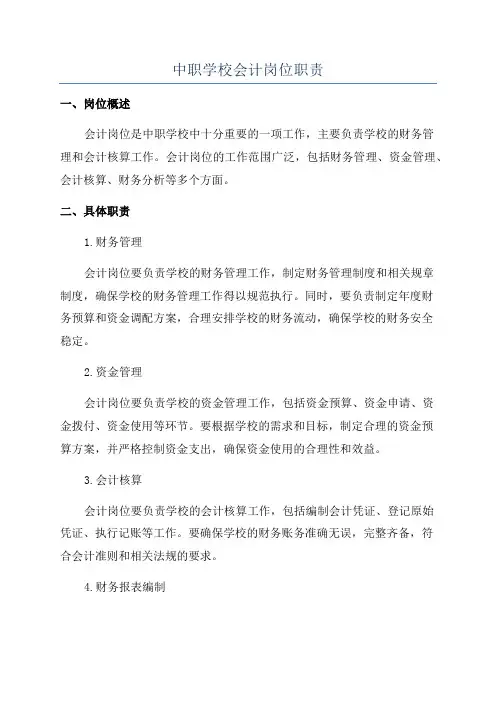 中职学校会计岗位职责

一、岗位概述

会计岗位是中职学校中十分重要的一项工作，主要负责学校的财务管理和会计核算工作。会计岗位的工作范围广泛，包括财务管理、资金管理、会计核算、财务分析等多个方面。

二、具体职责

1.财务管理

会计岗位要负责学校的财务管理工作，制定财务管理制度和相关规章制度，确保学校的财务管理工作得以规范执行。同时，要负责制定年度财务预算和资金调配方案，合理安排学校的财务流动，确保学校的财务安全稳定。

2.资金管理

会计岗位要负责学校的资金管理工作，包括资金预算、资金申请、资金拨付、资金使用等环节。要根据学校的需求和目标，制定合理的资金预算方案，并严格控制资金支出，确保资金使用的合理性和效益。

3.会计核算

会计岗位要负责学校的会计核算工作，包括编制会计凭证、登记原始凭证、执行记账等工作。要确保学校的财务账务准确无误，完整齐备，符合会计准则和相关法规的要求。

4.财务报表编制